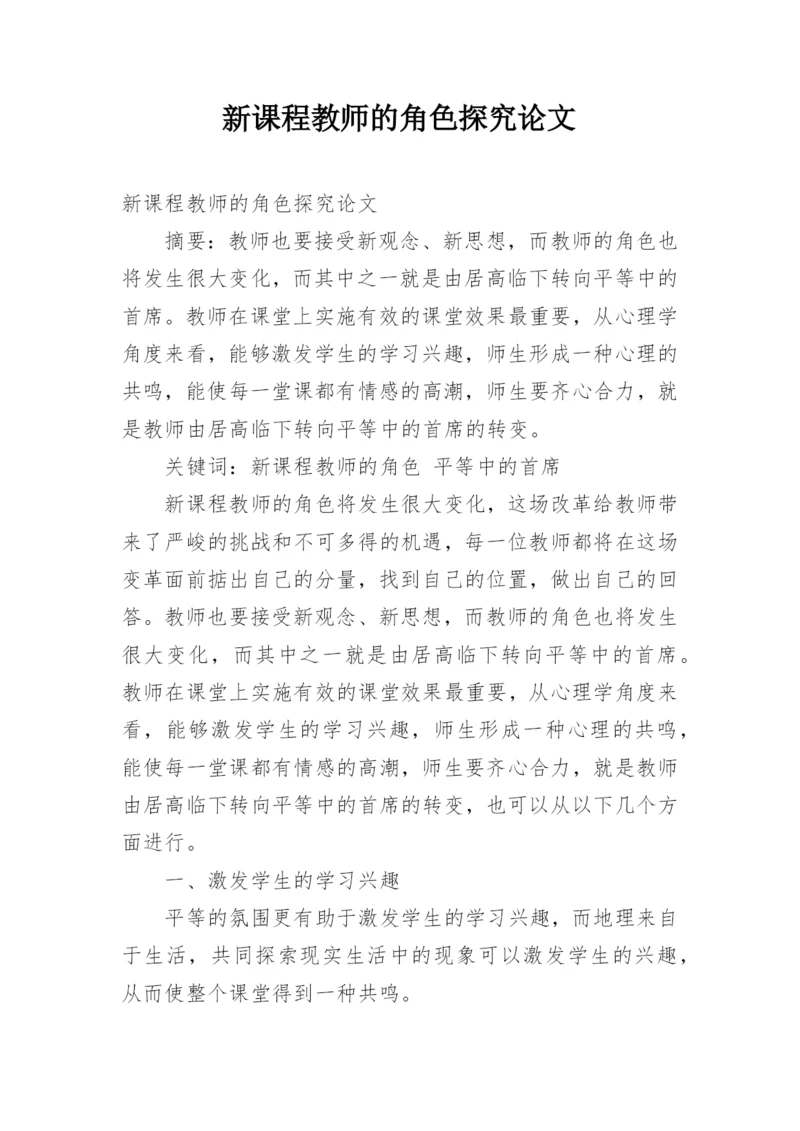 新课程教师的角色探究论文

新课程教师的角色探究论文

摘要：教师也要接受新观念、新思想，而教师的角色也将发生很大变化，而其中之一就是由居高临下转向平等中的首席。教师在课堂上实施有效的课堂效果最重要，从心理学角度来看，能够激发学生的学习兴趣，师生形成一种心理的共鸣，能使每一堂课都有情感的高潮，师生要齐心合力，就是教师由居高临下转向平等中的首席的转变。

关键词：新课程教师的角色 平等中的首席

新课程教师的角色将发生很大变化，这场改革给教师带来了严峻的挑战和不可多得的机遇，每一位教师都将在这场变革面前掂出自己的分量，找到自己的位置，做出自己的回答。教师也要接受新观念、新思想，而教师的角色也将发生很大变化，而其中之一就是由居高临下转向平等中的首席。教师在课堂上实施有效的课堂效果最重要，从心理学角度来看，能够激发学生的学习兴趣，师生形成一种心理的共鸣，能使每一堂课都有情感的高潮，师生要齐心合力，就是教师由居高临下转向平等中的首席的转变，也可以从以下几个方面进行。

一、激发学生的学习兴趣

平等的氛围更有助于激发学生的学习兴趣，而地理来自于生活，共同探索现实生活中的现象可以激发学生的兴趣，从而使整个课堂得到一种共鸣。